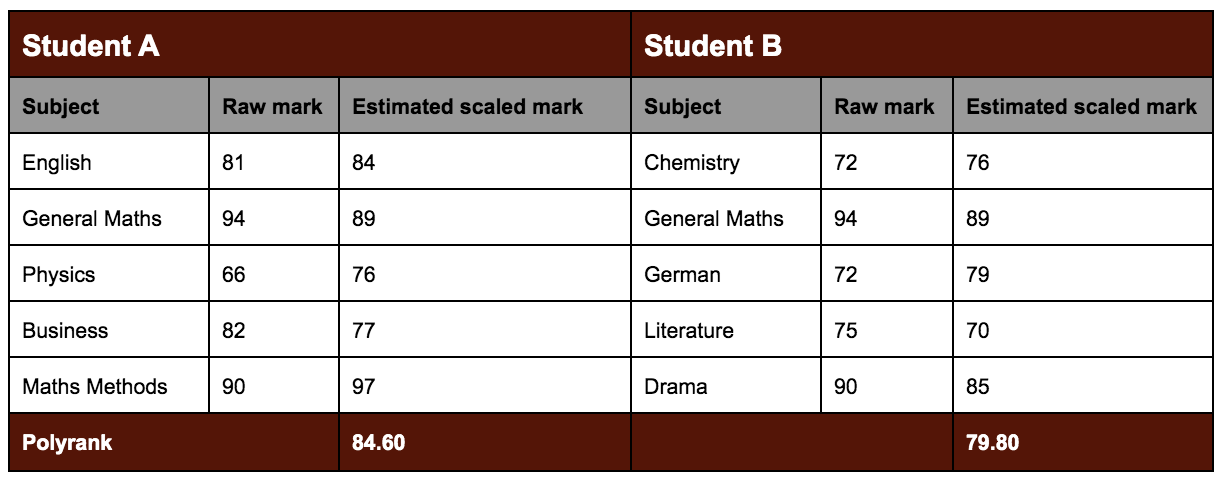 | Student A | | | Student B | | |
|---|---|---|---|---|---|
| Subject | Raw mark | Estimated scaled mark | Subject | Raw mark | Estimated scaled mark |
| English | 81 | 84 | Chemistry | 72 | 76 |
| General Maths | 94 | 89 | General Maths | 94 | 89 |
| Physics | 66 | 76 | German | 72 | 79 |
| Business | 82 | 77 | Literature | 75 | 70 |
| Maths Methods | 90 | 97 | Drama | 90 | 85 |
| Polyrank | | 84.60 | | | 79.80 |